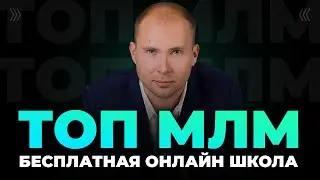 ТОП МЛМ
ТОП МЛМ
ТОП МЛМ
БЕСПЛАТНАЯ ОНЛАЙН ШКОЛА